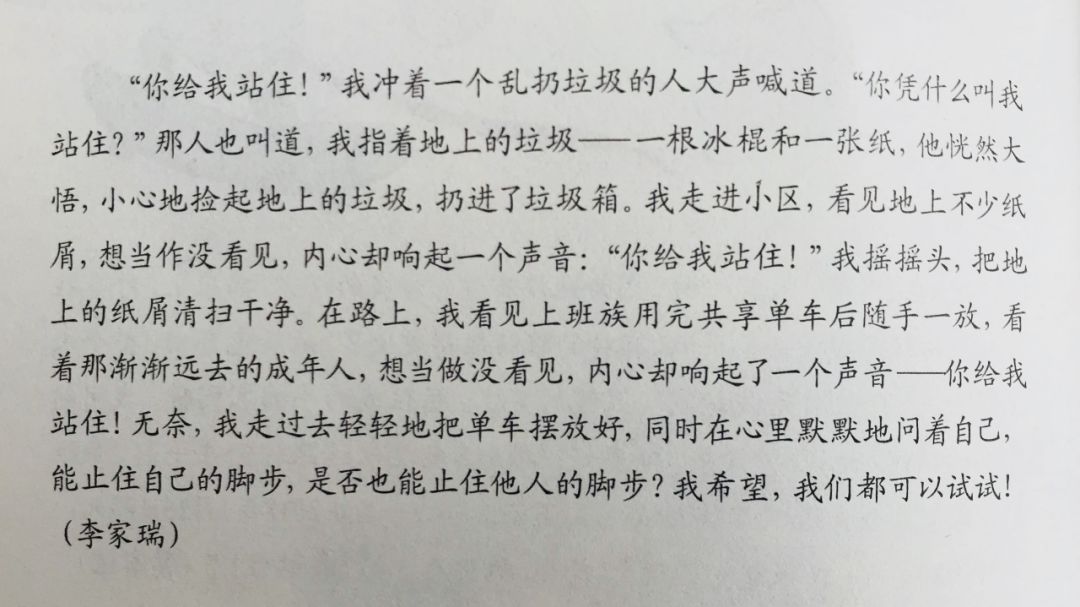 “你给我站住！”我冲着一个乱扔垃圾的人大声喊道。“你凭什么叫我站住？”那人也叫道，我指着地上的垃圾——一根冰棍和一张纸，他恍然大悟，小心地捡起地上的垃圾，扔进了垃圾箱。我走进小区，看见地上不少纸屑，想当作没看见，内心却响起一个声音：“你给我站住！”我摇摇头，把地上的纸屑清扫干净。在路上，我看见上班族用完共享单车后随手一放，看着那渐渐远去的成年人，想当做没看见，内心却响起了一个声音——你给我站住！无奈，我走过去轻轻地把单车摆放好，同时在心里默默地问着自己，能止住自己的脚步，是否也能止住他人的脚步？我希望，我们都可以试试！（李家瑞）